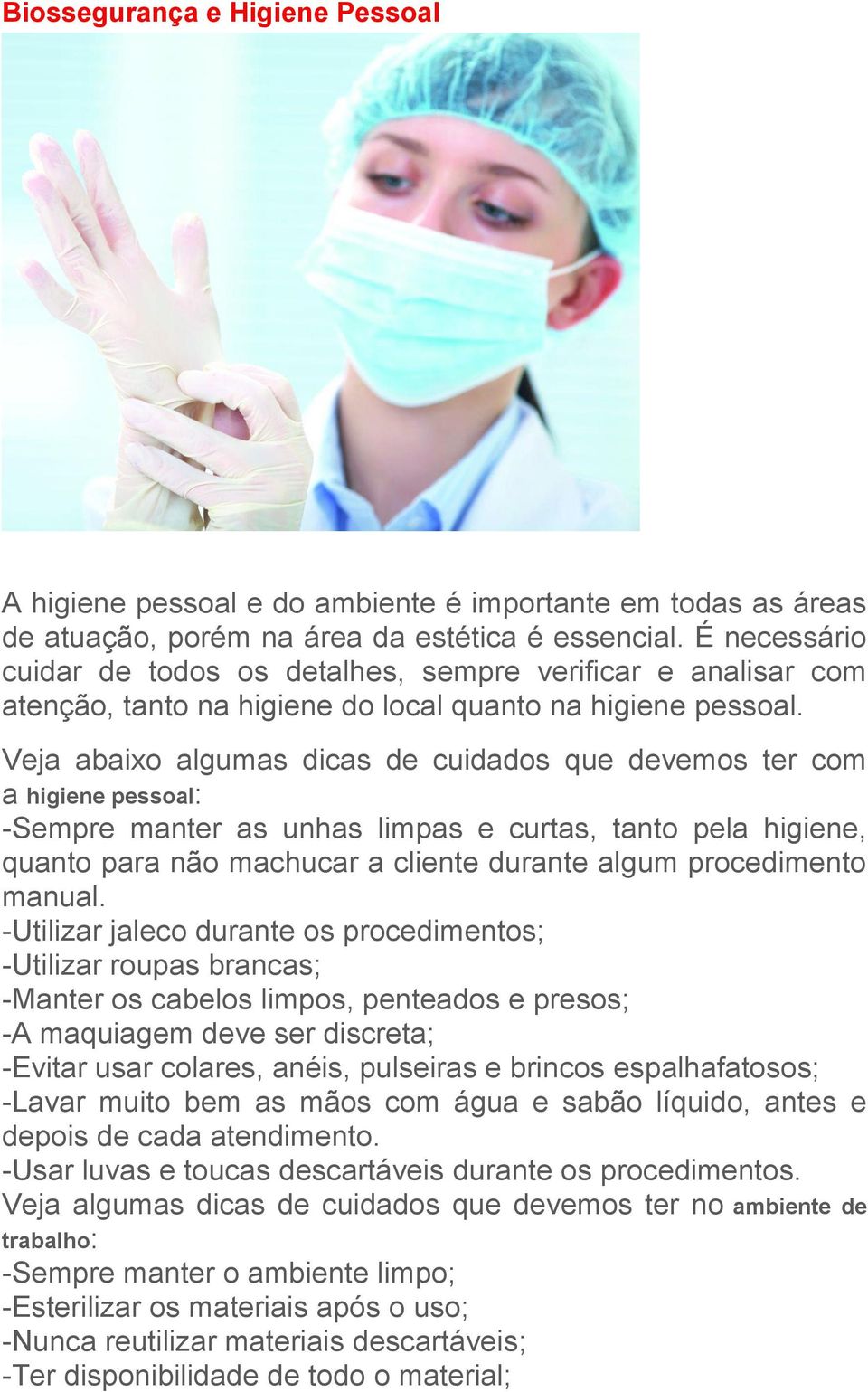 Biossegurança e Higiene Pessoal

A higiene pessoal e do ambiente é importante em todas as áreas de atuação, porém na área da estética é essencial. É necessário cuidar de todos os detalhes, sempre verificar e analisar com atenção, tanto na higiene do local quanto na higiene pessoal.

Veja abaixo algumas dicas de cuidados que devemos ter com a higiene pessoal:
-Sempre manter as unhas limpas e curtas, tanto pela higiene, quanto para não machucar a cliente durante algum procedimento manual.
-Utilizar jaleco durante os procedimentos;
-Utilizar roupas brancas;
-Manter os cabelos limpos, penteados e presos;
-A maquiagem deve ser discreta;
-Evitar usar colares, anéis, pulseiras e brincos espalhafatosos;
-Lavar muito bem as mãos com água e sabão líquido, antes e depois de cada atendimento.
-Usar luvas e toucas descartáveis durante os procedimentos.
Veja algumas dicas de cuidados que devemos ter no ambiente de trabalho:
-Sempre manter o ambiente limpo;
-Esterilizar os materiais após o uso;
-Nunca reutilizar materiais descartáveis;
-Ter disponibilidade de todo o material;